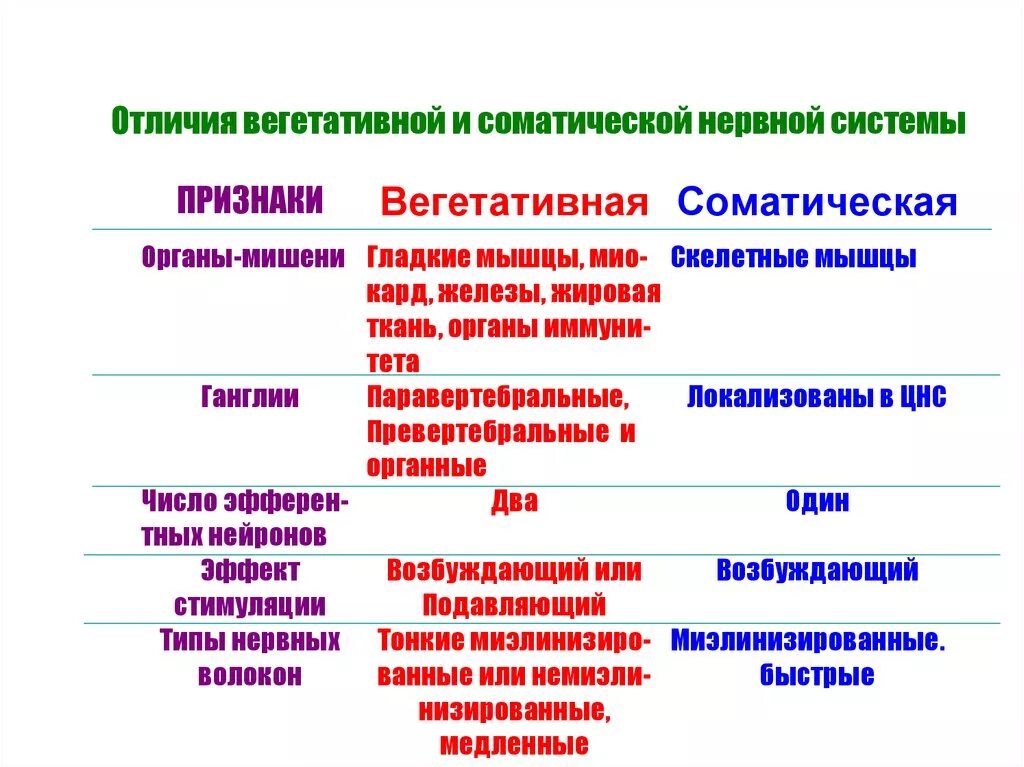 Отличия вегетативной и соматической нервной системы

| ПРИЗНАКИ | Вегетативная | Соматическая |
|---|---|---|
| Органы-мишени | Гладкие мышцы, миокард, железы, жировая ткань, органы иммунитета | Скелетные мышцы |
| Ганглии | Паравертебральные, Превертебральные и органные | Локализованы в ЦНС |
| Число эфферентных нейронов | Два | Один |
| Эффект стимуляции | Возбуждающий или Подавляющий | Возбуждающий |
| Типы нервных волокон | Тонкие миэлинизированные или немиэлинизированные, медленные | Миэлинизированные. быстрые |